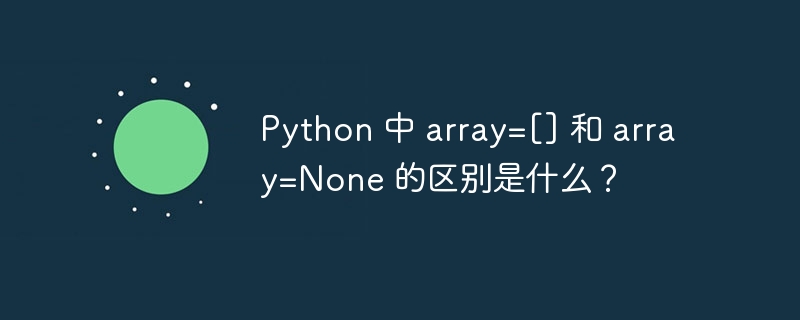 Python 中 array=[] 和 array=None 的区别是什么？